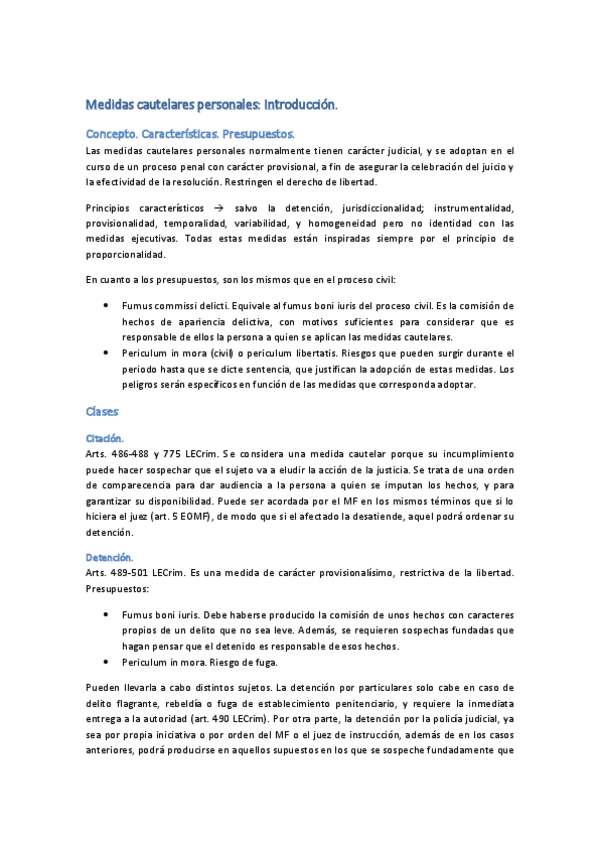 Medidas cautelares personales: Introducción.

Concepto. Características. Presupuestos.

Las medidas cautelares personales normalmente tienen carácter judicial, y se adoptan en el curso de un proceso penal con carácter provisional, a fin de asegurar la celebración del juicio y la efectividad de la resolución. Restringen el derecho de libertad.

Principios característicos → salvo la detención, jurisdiccionalidad; instrumentalidad, provisionalidad, temporalidad, variabilidad, y homogeneidad pero no identidad con las medidas ejecutivas. Todas estas medidas están inspiradas siempre por el principio de proporcionalidad.

En cuanto a los presupuestos, son los mismos que en el proceso civil:

• Fumus commissi delicti. Equivale al fumus boni iuris del proceso civil. Es la comisión de hechos de apariencia delictiva, con motivos suficientes para considerar que es responsable de ellos la persona a quien se aplican las medidas cautelares.
• Periculum in mora (civil) o periculum libertatis. Riesgos que pueden surgir durante el periodo hasta que se dicte sentencia, que justifican la adopción de estas medidas. Los peligros serán específicos en función de las medidas que corresponda adoptar.

Clases

Citación.

Arts. 486-488 y 775 LECrim. Se considera una medida cautelar porque su incumplimiento puede hacer sospechar que el sujeto va a eludir la acción de la justicia. Se trata de una orden de comparecencia para dar audiencia a la persona a quien se imputan los hechos, y para garantizar su disponibilidad. Puede ser acordada por el MF en los mismos términos que si lo hiciera el juez (art. 5 EOMF), de modo que si el afectado la desatiende, aquel podrá ordenar su detención.

Detención.

Arts. 489-501 LECrim. Es una medida de carácter provisionalísimo, restrictiva de la libertad. Presupuestos:

• Fumus boni iuris. Debe haberse producido la comisión de unos hechos con caracteres propios de un delito que no sea leve. Además, se requieren sospechas fundadas que hagan pensar que el detenido es responsable de esos hechos.
• Periculum in mora. Riesgo de fuga.

Pueden llevarla a cabo distintos sujetos. La detención por particulares solo cabe en caso de delito flagrante, rebeldía o fuga de establecimiento penitenciario, y requiere la inmediata entrega a la autoridad (art. 490 LECrim). Por otra parte, la detención por la policía judicial, ya sea por propia iniciativa o por orden del MF o el juez de instrucción, además de en los casos anteriores, podrá producirse en aquellos supuestos en los que se sospeche fundadamente que